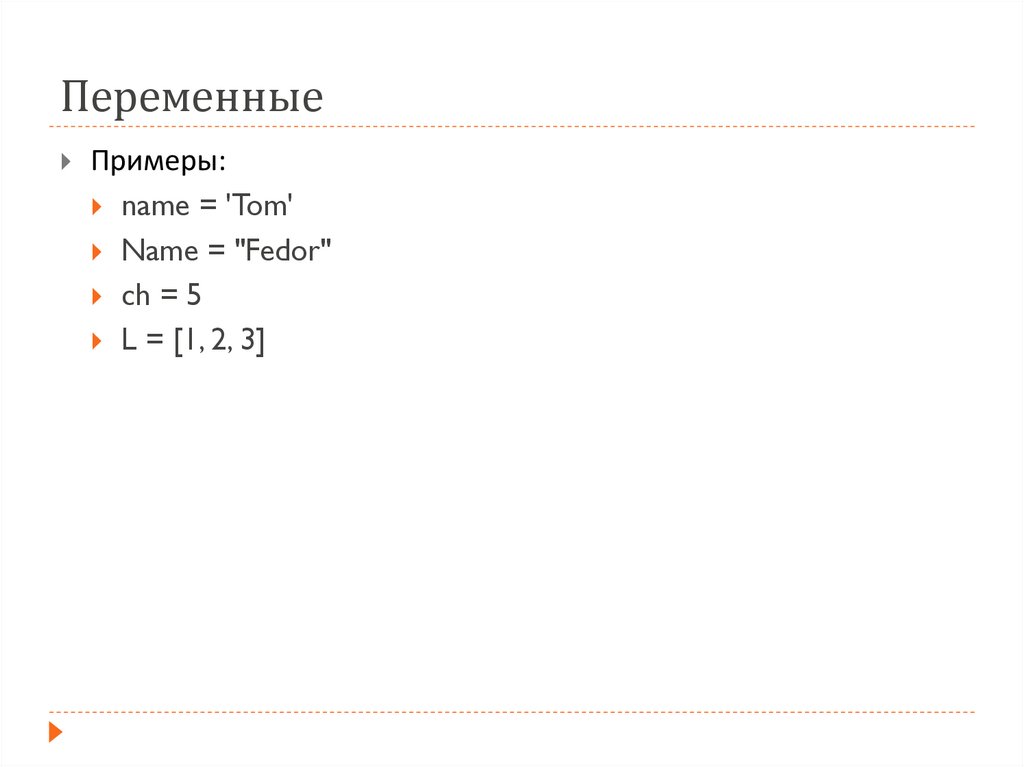 Переменные

Примеры:

name = 'Tom'

Name = "Fedor"

ch = 5

L = [1, 2, 3]